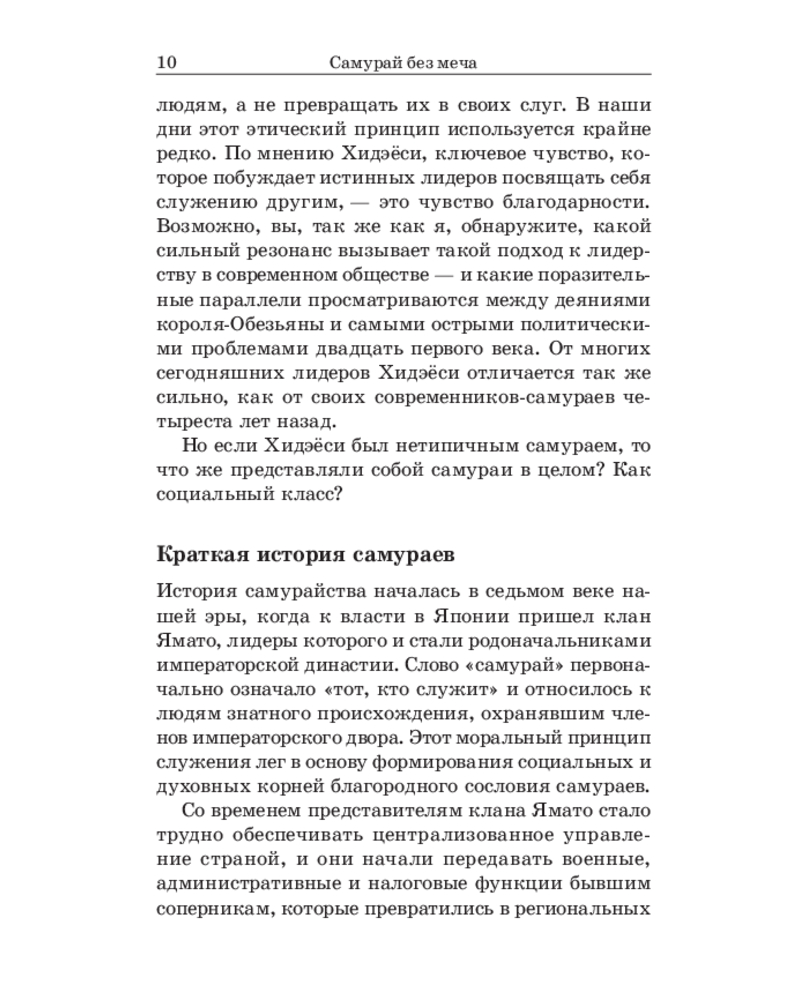 10 Самурай без меча

людям, а не превращать их в своих слуг. В наши дни этот этический принцип используется крайне редко. По мнению Хидэёси, ключевое чувство, которое побуждает истинных лидеров посвящать себя служению другим, — это чувство благодарности. Возможно, вы, так же как я, обнаружите, какой сильный резонанс вызывает такой подход к лидерству в современном обществе — и какие поразительные параллели просматриваются между деяниями короля-Обезьяны и самыми острыми политическими проблемами двадцать первого века. От многих сегодняшних лидеров Хидэёси отличается так же сильно, как от своих современников-самураев четыреста лет назад.

Но если Хидэёси был нетипичным самураем, то что же представляли собой самураи в целом? Как социальный класс?

Краткая история самураев

История самурайства началась в седьмом веке нашей эры, когда к власти в Японии пришел клан Ямато, лидеры которого и стали родоначальниками императорской династии. Слово «самурай» первоначально означало «тот, кто служит» и относилось к людям знатного происхождения, охранявшим членов императорского двора. Этот моральный принцип служения лег в основу формирования социальных и духовных корней благородного сословия самураев.

Со временем представителям клана Ямато стало трудно обеспечивать централизованное управление страной, и они начали передавать военные, административные и налоговые функции бывшим соперникам, которые превратились в региональных